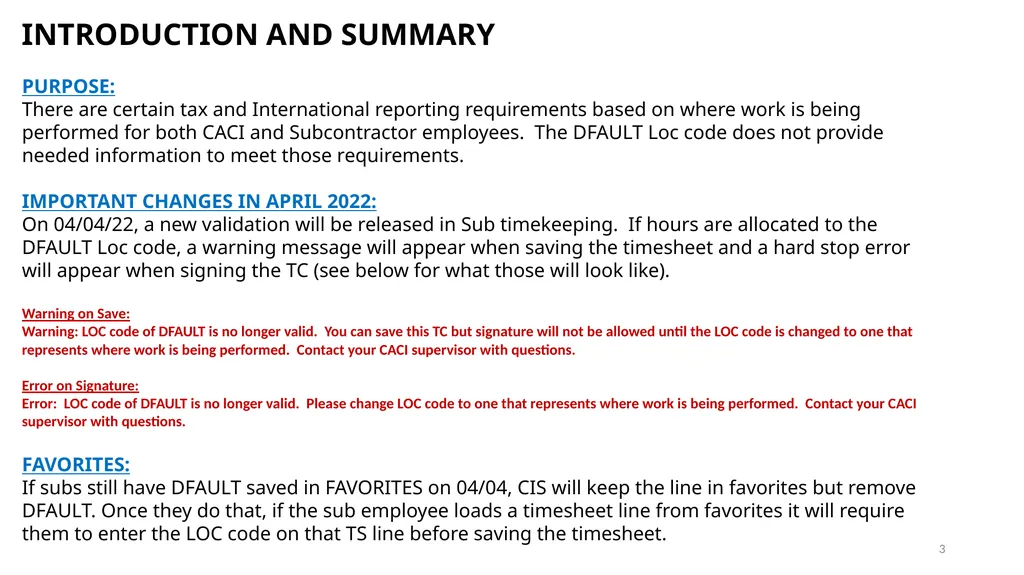 INTRODUCTION AND SUMMARY

PURPOSE:
There are certain tax and International reporting requirements based on where work is being performed for both CACI and Subcontractor employees. The DFAULT Loc code does not provide needed information to meet those requirements.

IMPORTANT CHANGES IN APRIL 2022:
On 04/04/22, a new validation will be released in Sub timekeeping. If hours are allocated to the DFAULT Loc code, a warning message will appear when saving the timesheet and a hard stop error will appear when signing the TC (see below for what those will look like).

Warning on Save:
Warning: LOC code of DFAULT is no longer valid. You can save this TC but signature will not be allowed until the LOC code is changed to one that represents where work is being performed. Contact your CACI supervisor with questions.

Error on Signature:
Error: LOC code of DFAULT is no longer valid. Please change LOC code to one that represents where work is being performed. Contact your CACI supervisor with questions.

FAVORITES:
If subs still have DFAULT saved in FAVORITES on 04/04, CIS will keep the line in favorites but remove DFAULT. Once they do that, if the sub employee loads a timesheet line from favorites it will require them to enter the LOC code on that TS line before saving the timesheet.

3